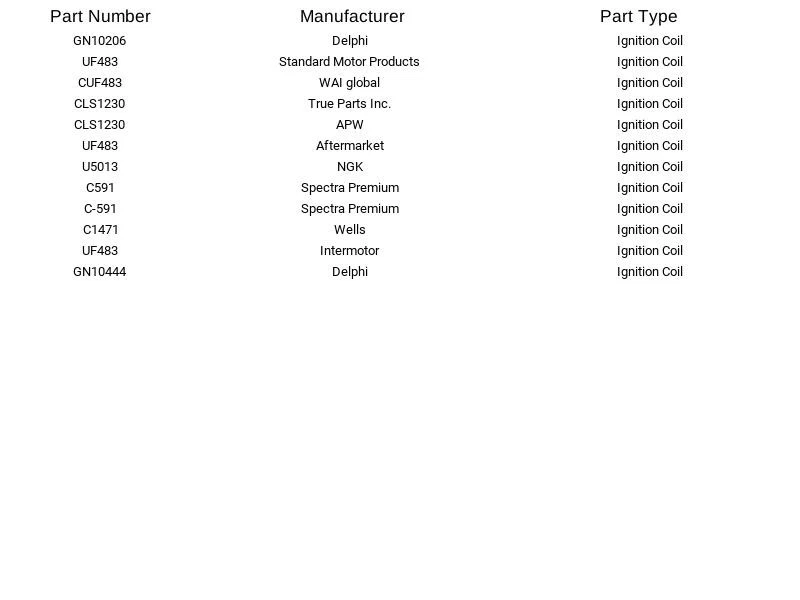 | Part Number | Manufacturer | Part Type |
|---|---|---|
| GN10206 | Delphi | Ignition Coil |
| UF483 | Standard Motor Products | Ignition Coil |
| CUF483 | WAI global | Ignition Coil |
| CLS1230 | True Parts Inc. | Ignition Coil |
| CLS1230 | APW | Ignition Coil |
| UF483 | Aftermarket | Ignition Coil |
| U5013 | NGK | Ignition Coil |
| C591 | Spectra Premium | Ignition Coil |
| C-591 | Spectra Premium | Ignition Coil |
| C1471 | Wells | Ignition Coil |
| UF483 | Intermotor | Ignition Coil |
| GN10444 | Delphi | Ignition Coil |